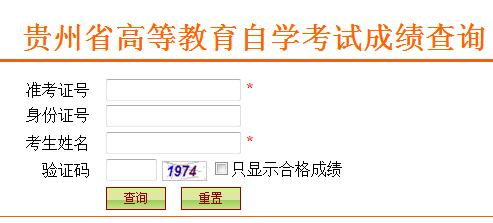 贵州省高等教育自学考试成绩查询

准考证号 *
身份证号
考生姓名 *
验证码 1974 只显示合格成绩

查询 重置